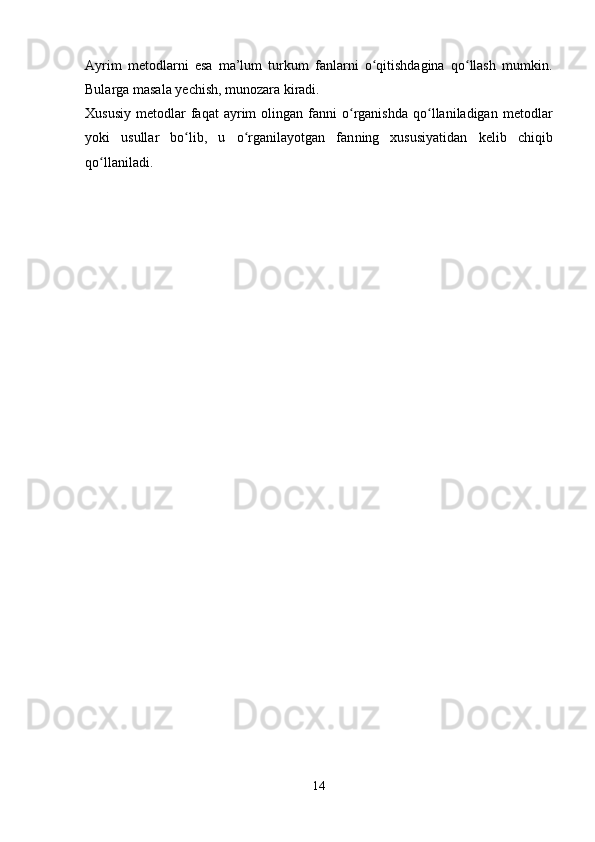 Ayrim metodlarni esa ma’lum turkum fanlarni o‘qitishdagina qo‘llash mumkin. Bularga masala yechish, munozara kiradi.

Xususiy metodlar faqat ayrim olingan fanni o‘rganishda qo‘llaniladigan metodlar yoki usullar bo‘lib, u o‘rganilayotgan fanning xususiyatidan kelib chiqib qo‘llaniladi.

Docx.uz Docx.uz Docx.uz
Docx.uz Docx.uz Docx.uz
Docx.uz Docx.uz Docx.uz
Docx.uz Docx.uz Docx.uz

14